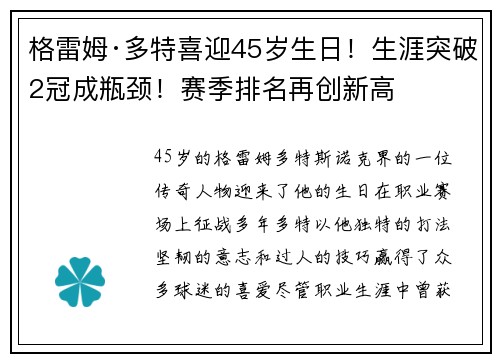 格雷姆·多特喜迎45岁生日！生涯突破2冠成瓶颈！赛季排名再创新高

45岁的格雷姆多特斯诺克界的一位传奇人物迎来了他的生日在职业赛场上征战多年多特以他独特的打法坚韧的意志和过人的技巧赢得了众多球迷的喜爱尽管职业生涯中曾获